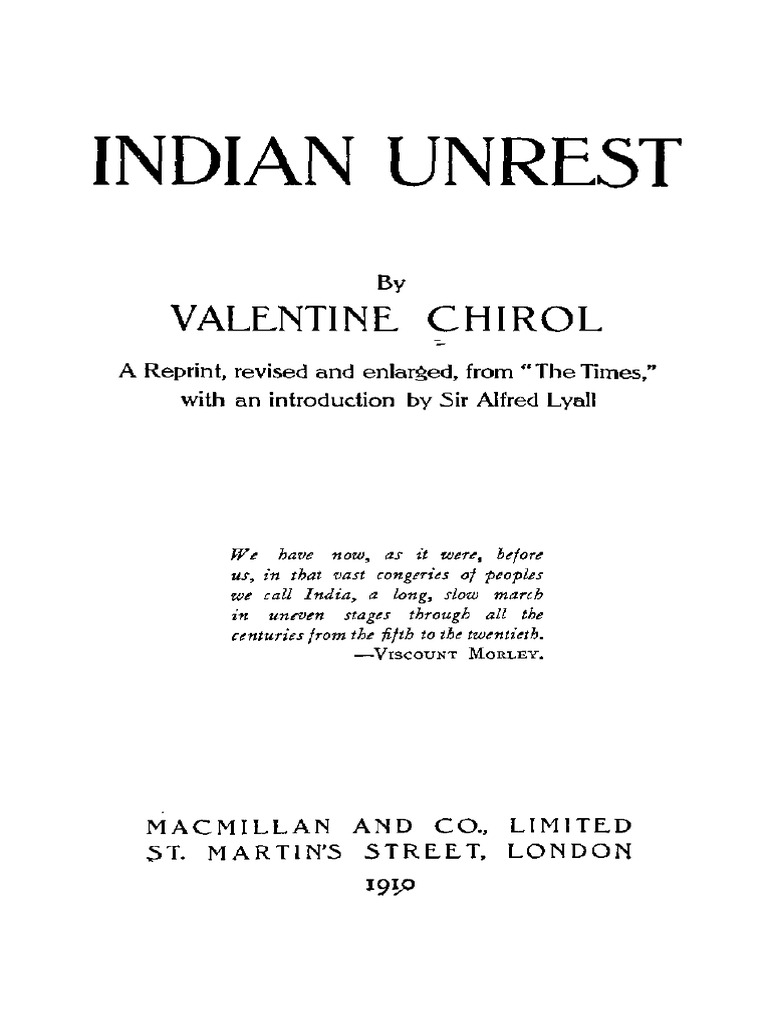 INDIAN UNREST

By

VALENTINE CHIROL

A Reprint, revised and enlarged, from "The Times," with an introduction by Sir Alfred Lyall

We have now, as it were, before us, in that vast congeries of peoples we call India, a long, slow march in uneven stages through all the centuries from the fifth to the twentieth.
—VISCOUNT MORLEY.

MACMILLAN AND CO., LIMITED
ST. MARTIN'S STREET, LONDON

1910